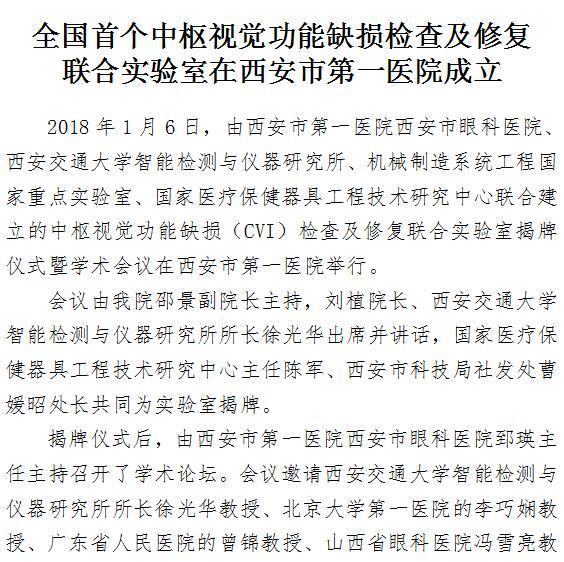 全国首个中枢视觉功能缺损检查及修复联合实验室在西安市第一医院成立

2018 年 1 月 6 日，由西安市第一医院西安市眼科医院、西安交通大学智能检测与仪器研究所、机械制造系统工程国家重点实验室、国家医疗保健器具工程技术研究中心联合建立的中枢视觉功能缺损（CVI）检查及修复联合实验室揭牌仪式暨学术会议在西安市第一医院举行。

会议由我院邵景副院长主持，刘植院长、西安交通大学智能检测与仪器研究所所长徐光华出席并讲话，国家医疗保健器具工程技术研究中心主任陈军、西安市科技局社发处曹媛昭处长共同为实验室揭牌。

揭牌仪式后，由西安市第一医院西安市眼科医院郅瑛主任主持召开了学术论坛。会议邀请西安交通大学智能检测与仪器研究所所长徐光华教授、北京大学第一医院的李巧娴教授、广东省人民医院的曾锦教授、山西省眼科医院冯雪亮教